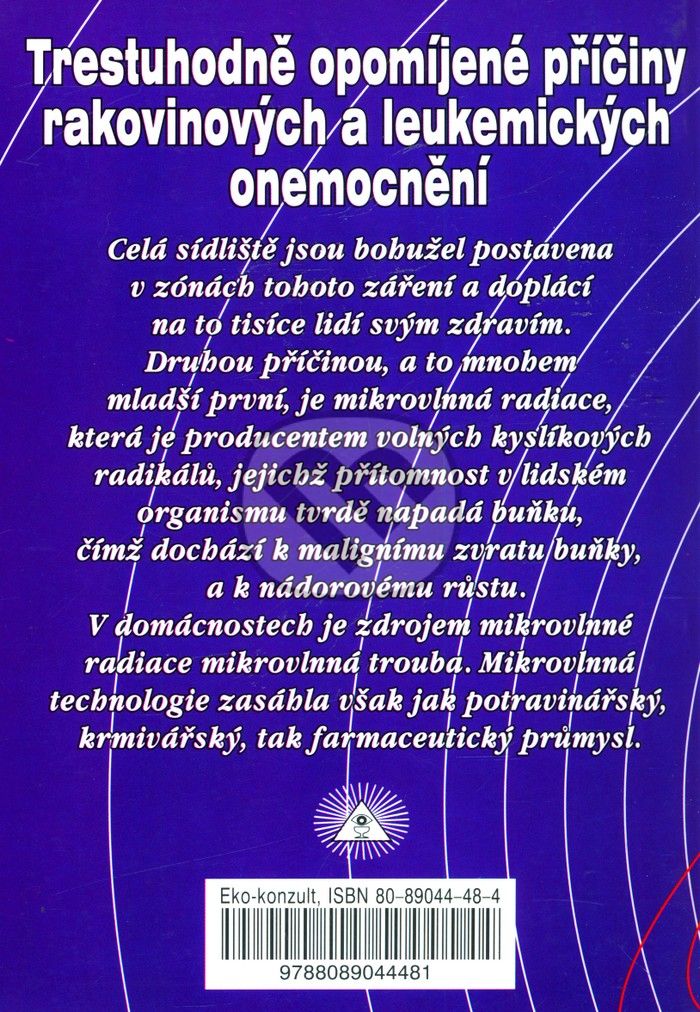 Trestuhodně opomíjené příčiny rakovinových a leukemických onemocnění

Celá sídliště jsou bohužel postavena v zónách tohoto záření a doplácí na to tisíce lidí svým zdravím. Druhou příčinou, a to mnohem mladší první, je mikrovlnná radiace, která je producentem volných kyslíkových radikálů, jejichž přítomnost v lidském organismu tvrdě napadá buňku, čímž dochází k malignímu zvratu buňky, a k nádorovému růstu. V domácnostech je zdrojem mikrovlnné radiace mikrovlnná trouba. Mikrovlnná technologie zasáhla však jak potravinářský, krmivářský, tak farmaceutický průmysl.

Eko-konzult, ISBN 80-89044-48-4

9788089044481